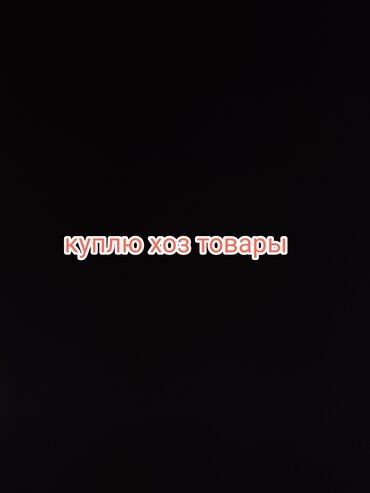 куплю хоз товары